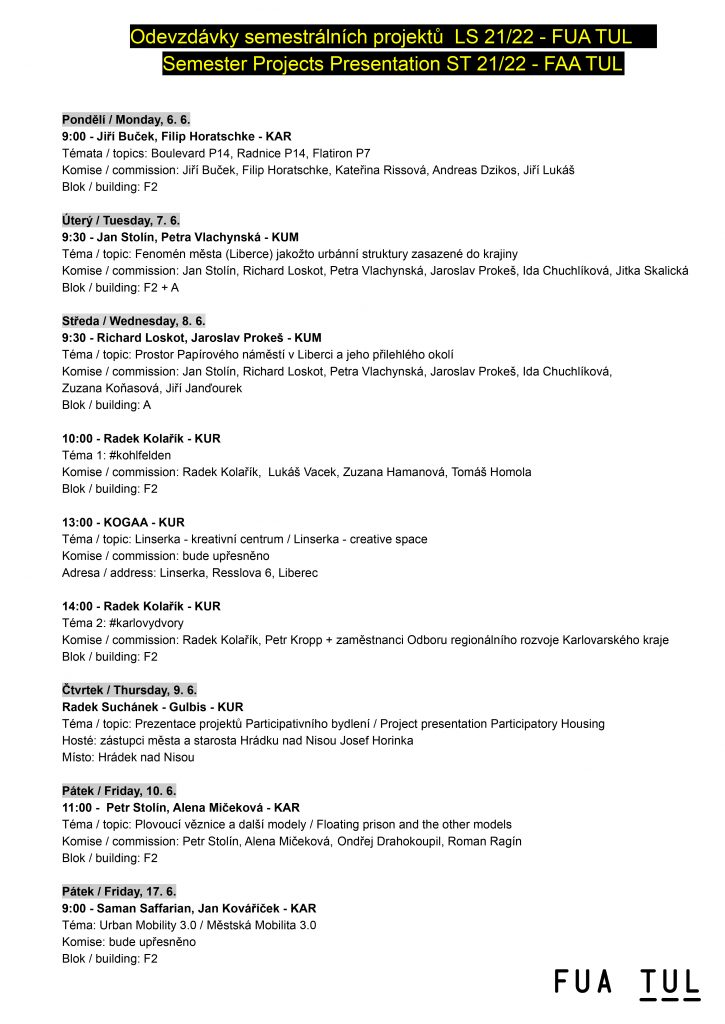 Odevzdávky semestrálních projektů LS 21/22 - FUA TUL
Semester Projects Presentation ST 21/22 - FAA TUL

Pondělí / Monday, 6. 6.
9:00 - Jiří Buček, Filip Horatschke - KAR
Témata / topics: Boulevard P14, Radnice P14, Flatiron P7
Komise / commission: Jiří Buček, Filip Horatschke, Kateřina Rissová, Andreas Dzikos, Jiří Lukáš
Blok / building: F2

Úterý / Tuesday, 7. 6.
9:30 - Jan Stolín, Petra Vlachynská - KUM
Téma / topic: Fenomén města (Liberce) jakožto urbánní struktury zasazené do krajiny
Komise / commission: Jan Stolín, Richard Loskot, Petra Vlachynská, Jaroslav Prokeš, Ida Chuchlíková, Jitka Skalická
Blok / building: F2 + A

Středa / Wednesday, 8. 6.
9:30 - Richard Loskot, Jaroslav Prokeš - KUM
Téma / topic: Prostor Papírového náměstí v Liberci a jeho přilehlého okolí
Komise / commission: Jan Stolín, Richard Loskot, Petra Vlachynská, Jaroslav Prokeš, Ida Chuchlíková, Zuzana Koňasová, Jiří Janďourek
Blok / building: A

10:00 - Radek Kolařík - KUR
Téma 1: #kohlfelden
Komise / commission: Radek Kolařík, Lukáš Vacek, Zuzana Hamanová, Tomáš Homola
Blok / building: F2

13:00 - KOGAA - KUR
Téma / topic: Linserka - kreativní centrum / Linserka - creative space
Komise / commission: bude upřesněno
Adresa / address: Linserka, Resslova 6, Liberec

14:00 - Radek Kolařík - KUR
Téma 2: #karlovydvory
Komise / commission: Radek Kolařík, Petr Kropp + zaměstnanci Odboru regionálního rozvoje Karlovarského kraje
Blok / building: F2

Čtvrtek / Thursday, 9. 6.
Radek Suchánek - Gulbis - KUR
Téma / topic: Prezentace projektů Participativního bydlení / Project presentation Participatory Housing
Hosté: zástupci města a starosta Hrádku nad Nisou Josef Horinka
Místo: Hrádek nad Nisou

Pátek / Friday, 10. 6.
11:00 - Petr Stolín, Alena Mičeková - KAR
Téma / topic: Plovoucí věznice a další modely / Floating prison and the other models
Komise / commission: Petr Stolín, Alena Mičeková, Ondřej Drahokoupil, Roman Ragín
Blok / building: F2

Pátek / Friday, 17. 6.
9:00 - Saman Saffarian, Jan Kovářiček - KAR
Téma: Urban Mobility 3.0 / Městská Mobilita 3.0
Komise: bude upřesněno
Blok / building: F2

FUA TUL